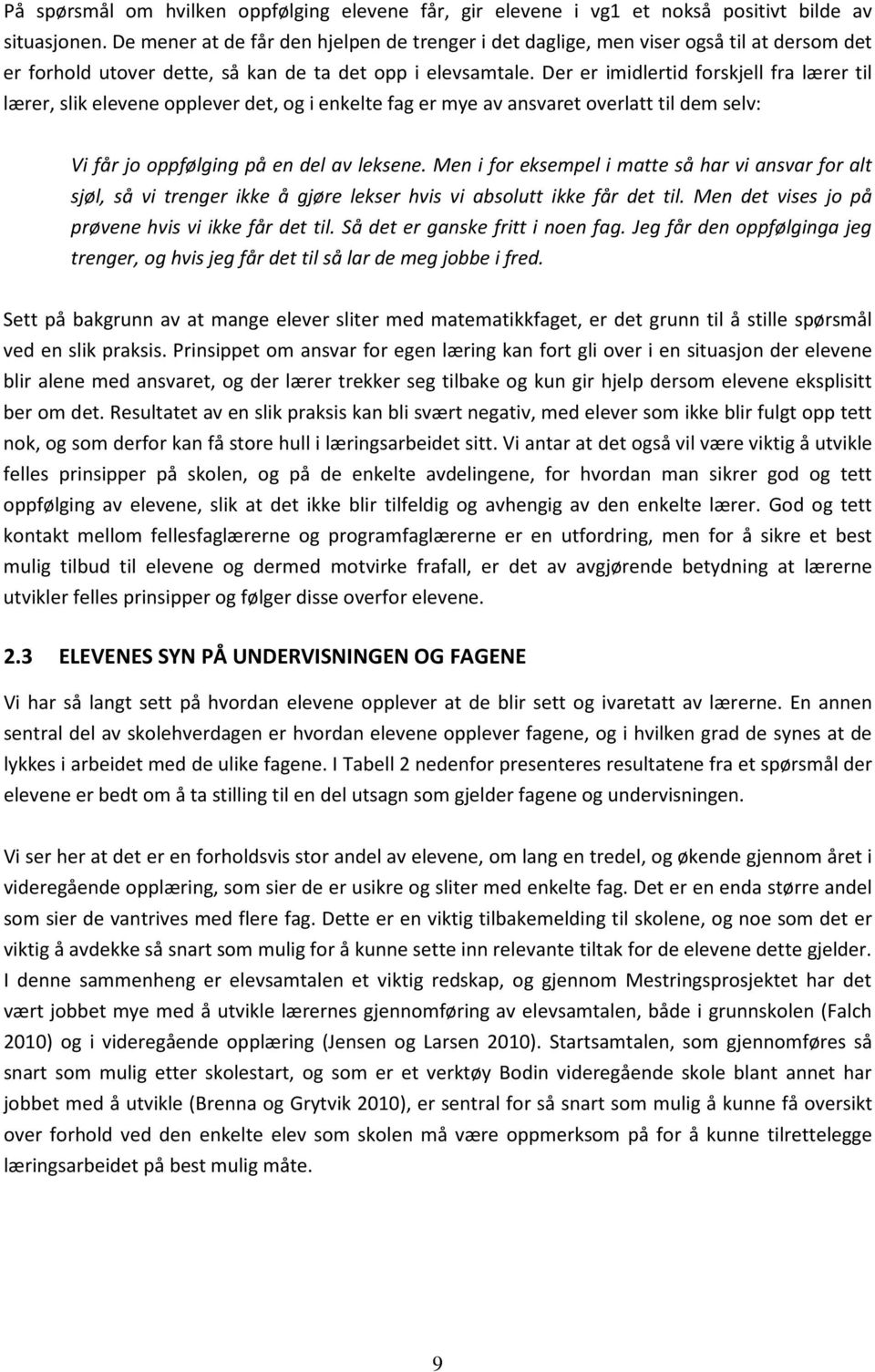 På spørsmål om hvilken oppfølging elevene får, gir elevene i vg1 et nokså positivt bilde av situasjonen. De mener at de får den hjelpen de trenger i det daglige, men viser også til at dersom det er forhold utover dette, så kan de ta det opp i elevsamtale. Der er imidlertid forskjell fra lærer til lærer, slik elevene opplever det, og i enkelte fag er mye av ansvaret overlatt til dem selv:

Vi får jo oppfølging på en del av leksene. Men i for eksempel i matte så har vi ansvar for alt sjøl, så vi trenger ikke å gjøre lekser hvis vi absolutt ikke får det til. Men det vises jo på prøvene hvis vi ikke får det til. Så det er ganske fritt i noen fag. Jeg får den oppfølginga jeg trenger, og hvis jeg får det til så lar de meg jobbe i fred.

Sett på bakgrunn av at mange elever sliter med matematikkfaget, er det grunn til å stille spørsmål ved en slik praksis. Prinsippet om ansvar for egen læring kan fort gli over i en situasjon der elevene blir alene med ansvaret, og der lærer trekker seg tilbake og kun gir hjelp dersom elevene eksplisitt ber om det. Resultatet av en slik praksis kan bli svært negativ, med elever som ikke blir fulgt opp tett nok, og som derfor kan få store hull i læringsarbeidet sitt. Vi antar at det også vil være viktig å utvikle felles prinsipper på skolen, og på de enkelte avdelingene, for hvordan man sikrer god og tett oppfølging av elevene, slik at det ikke blir tilfeldig og avhengig av den enkelte lærer. God og tett kontakt mellom fellesfaglærerne og programfaglærerne er en utfordring, men for å sikre et best mulig tilbud til elevene og dermed motvirke frafall, er det av avgjørende betydning at lærerne utvikler felles prinsipper og følger disse overfor elevene.

2.3 ELEVENES SYN PÅ UNDERVISNINGEN OG FAGENE

Vi har så langt sett på hvordan elevene opplever at de blir sett og ivaretatt av lærerne. En annen sentral del av skolehverdagen er hvordan elevene opplever fagene, og i hvilken grad de synes at de lykkes i arbeidet med de ulike fagene. I Tabell 2 nedenfor presenteres resultatene fra et spørsmål der elevene er bedt om å ta stilling til en del utsagn som gjelder fagene og undervisningen.

Vi ser her at det er en forholdsvis stor andel av elevene, om lang en tredel, og økende gjennom året i videregående opplæring, som sier de er usikre og sliter med enkelte fag. Det er en enda større andel som sier de vantrives med flere fag. Dette er en viktig tilbakemelding til skolene, og noe som det er viktig å avdekke så snart som mulig for å kunne sette inn relevante tiltak for de elevene dette gjelder. I denne sammenheng er elevsamtalen et viktig redskap, og gjennom Mestringsprosjektet har det vært jobbet mye med å utvikle lærernes gjennomføring av elevsamtalen, både i grunnskolen (Falch 2010) og i videregående opplæring (Jensen og Larsen 2010). Startsamtalen, som gjennomføres så snart som mulig etter skolestart, og som er et verktøy Bodin videregående skole blant annet har jobbet med å utvikle (Brenna og Grytvik 2010), er sentral for så snart som mulig å kunne få oversikt over forhold ved den enkelte elev som skolen må være oppmerksom på for å kunne tilrettelegge læringsarbeidet på best mulig måte.

9